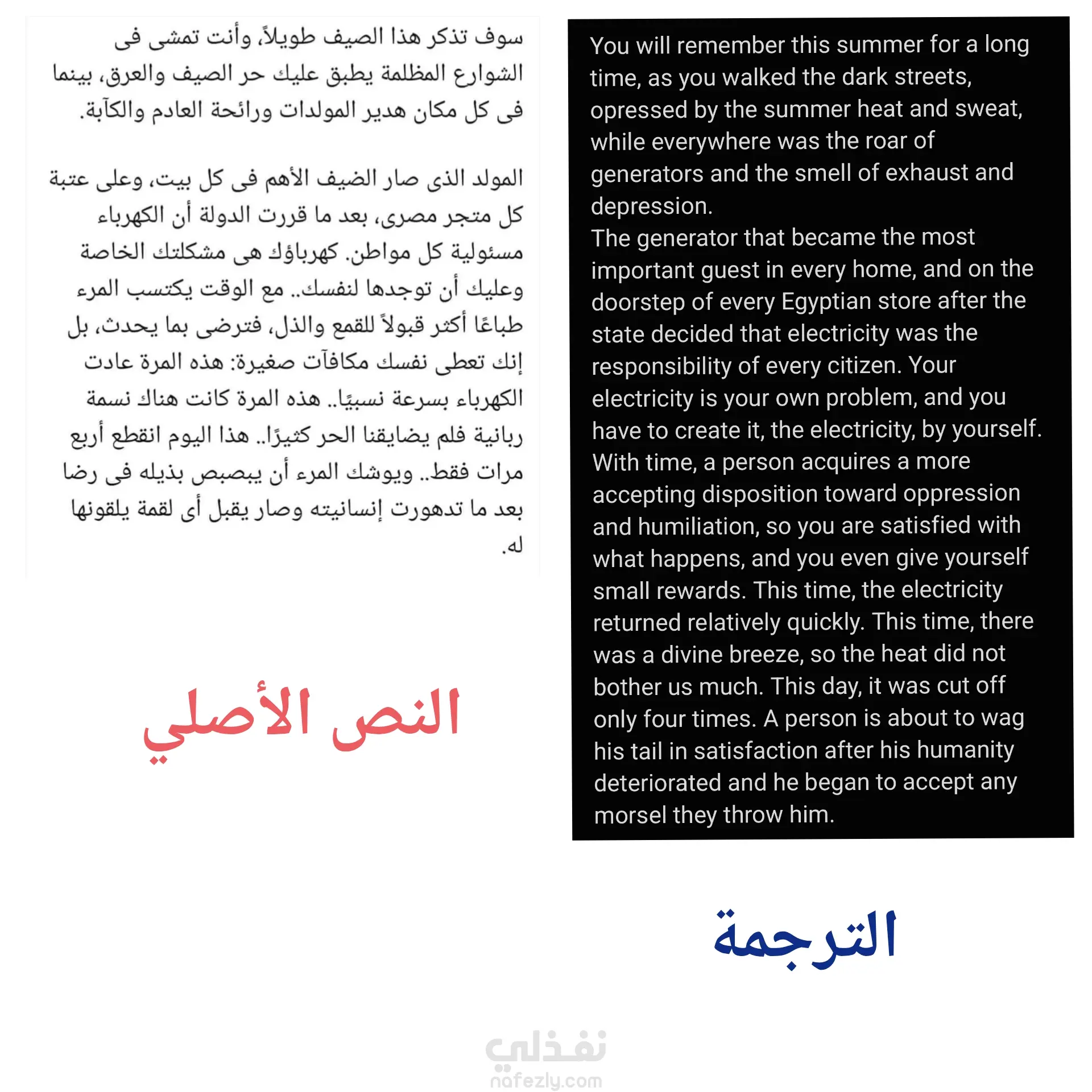 سوف تذكر هذا الصيف طويلاً، وأنت تمشى فى الشوارع المظلمة يطبق عليك حر الصيف والعرق، بينما فى كل مكان هدير المولدات ورائحة العادم والكآبة.

المولد الذى صار الضيف الأهم فى كل بيت، وعلى عتبة كل متجر مصرى، بعد ما قررت الدولة أن الكهرباء مسئولية كل مواطن. كهرباؤك هى مشكلتك الخاصة وعليك أن توجدها لنفسك.. مع الوقت يكتسب المرء طباعًا أكثر قبولاً للقمع والذل، فترضى بما يحدث، بل إنك تعطى نفسك مكافآت صغيرة: هذه المرة عادت الكهرباء بسرعة نسبيًا.. هذه المرة كانت هناك نسمة ربانية فلم يضايقنا الحر كثيرًا.. هذا اليوم انقطع أربع مرات فقط.. ويوشك المرء أن يبصبص بذيله فى رضا بعد ما تدهورت إنسانيته وصار يقبل أى لقمة يلقونها له.

النص الأصلي

You will remember this summer for a long time, as you walked the dark streets, opressed by the summer heat and sweat, while everywhere was the roar of generators and the smell of exhaust and depression.
The generator that became the most important guest in every home, and on the doorstep of every Egyptian store after the state decided that electricity was the responsibility of every citizen. Your electricity is your own problem, and you have to create it, the electricity, by yourself. With time, a person acquires a more accepting disposition toward oppression and humiliation, so you are satisfied with what happens, and you even give yourself small rewards. This time, the electricity returned relatively quickly. This time, there was a divine breeze, so the heat did not bother us much. This day, it was cut off only four times. A person is about to wag his tail in satisfaction after his humanity deteriorated and he began to accept any morsel they throw him.

الترجمة

نفذلي
nafezly.com